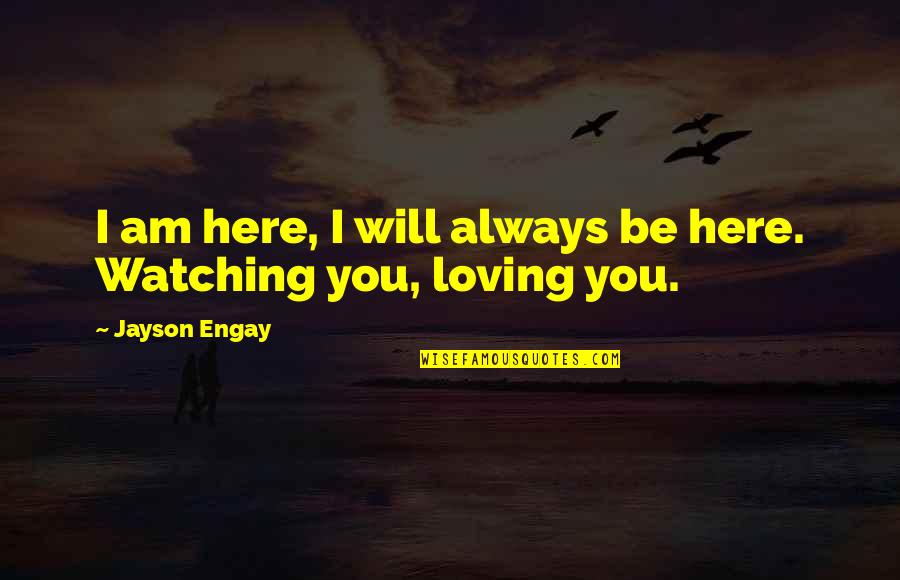 I am here, I will always be here. Watching you, loving you.

~ Jayson Engay

WISEFAMOUSQUOTES.COM